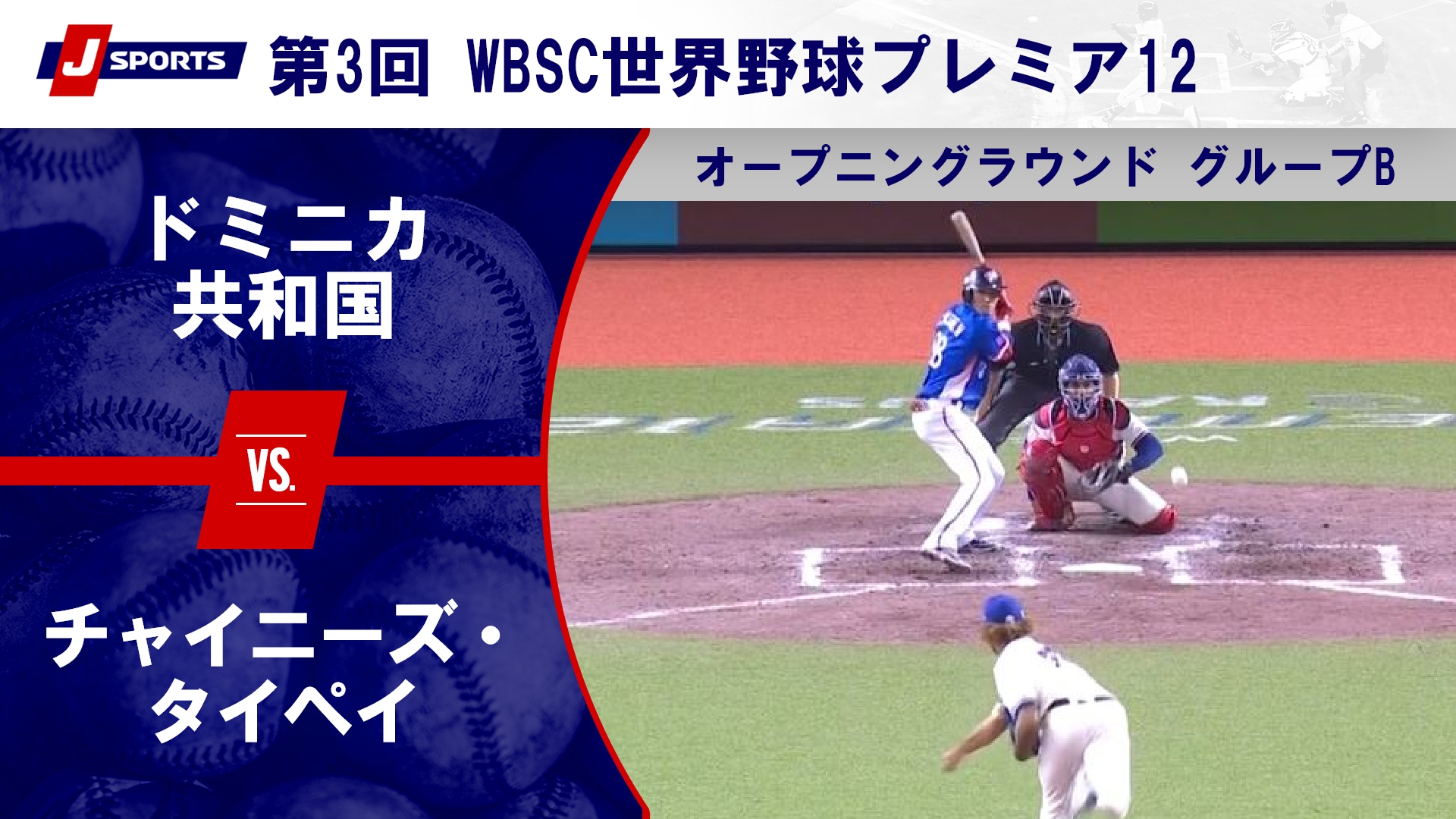 J SPORTS 第3回 WBSC世界野球プレミア12

オープニングラウンド グループB

ドミニカ共和国

VS.

チャイニーズ・タイペイ